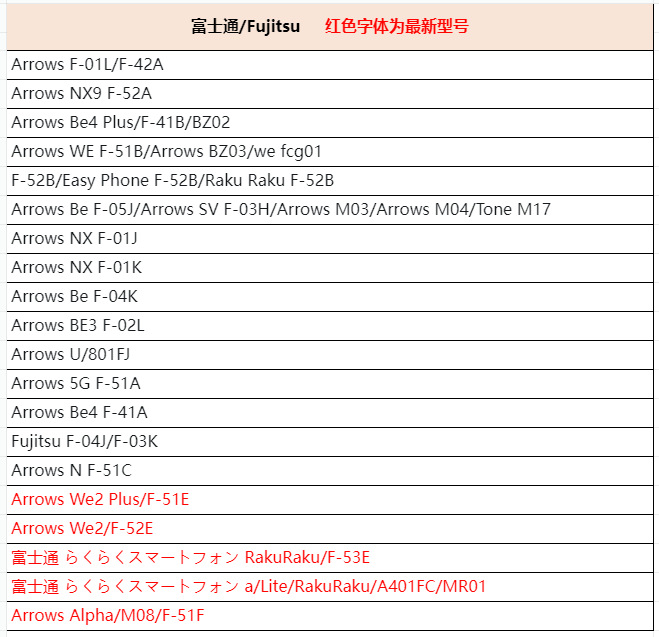 | 富士通/Fujitsu 红色字体为最新型号 |
|---|
| Arrows F-01L/F-42A |
| Arrows NX9 F-52A |
| Arrows Be4 Plus/F-41B/BZ02 |
| Arrows WE F-51B/Arrows BZ03/we fcg01 |
| F-52B/Easy Phone F-52B/Raku Raku F-52B |
| Arrows Be F-05J/Arrows SV F-03H/Arrows M03/Arrows M04/Tone M17 |
| Arrows NX F-01J |
| Arrows NX F-01K |
| Arrows Be F-04K |
| Arrows BE3 F-02L |
| Arrows U/801FJ |
| Arrows 5G F-51A |
| Arrows Be4 F-41A |
| Fujitsu F-04J/F-03K |
| Arrows N F-51C |
| Arrows We2 Plus/F-51E |
| Arrows We2/F-52E |
| 富士通 らくらくスマートフォン RakuRaku/F-53E |
| 富士通 らくらくスマートフォン a/Lite/RakuRaku/A401FC/MR01 |
| Arrows Alpha/M08/F-51F |